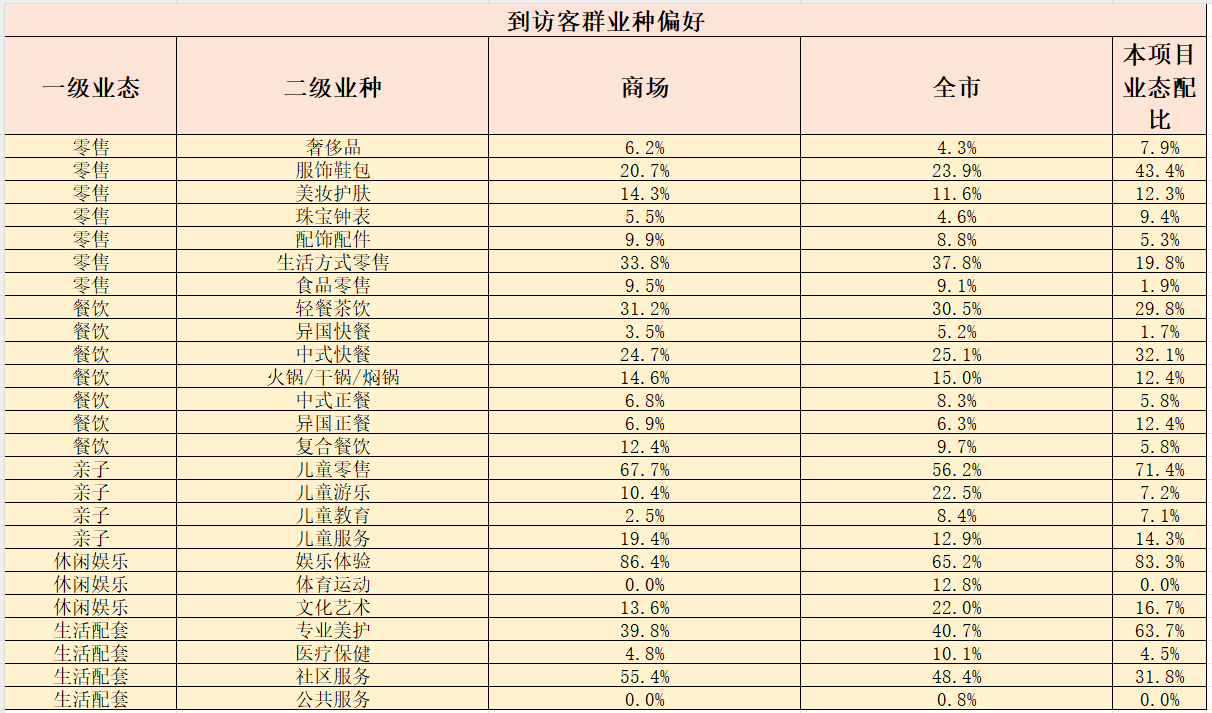 到访客群业种偏好

| 一级业态 | 二级业种 | 商场 | 全市 | 本项目业态配比 |
|---|---|---|---|---|
| 零售 | 奢侈品 | 6.2% | 4.3% | 7.9% |
| 零售 | 服饰鞋包 | 20.7% | 23.9% | 43.4% |
| 零售 | 美妆护肤 | 14.3% | 11.6% | 12.3% |
| 零售 | 珠宝钟表 | 5.5% | 4.6% | 9.4% |
| 零售 | 配饰配件 | 9.9% | 8.8% | 5.3% |
| 零售 | 生活方式零售 | 33.8% | 37.8% | 19.8% |
| 零售 | 食品零售 | 9.5% | 9.1% | 1.9% |
| 餐饮 | 轻餐茶饮 | 31.2% | 30.5% | 29.8% |
| 餐饮 | 异国快餐 | 3.5% | 5.2% | 1.7% |
| 餐饮 | 中式快餐 | 24.7% | 25.1% | 32.1% |
| 餐饮 | 火锅/干锅/焖锅 | 14.6% | 15.0% | 12.4% |
| 餐饮 | 中式正餐 | 6.8% | 8.3% | 5.8% |
| 餐饮 | 异国正餐 | 6.9% | 6.3% | 12.4% |
| 餐饮 | 复合餐饮 | 12.4% | 9.7% | 5.8% |
| 亲子 | 儿童零售 | 67.7% | 56.2% | 71.4% |
| 亲子 | 儿童游乐 | 10.4% | 22.5% | 7.2% |
| 亲子 | 儿童教育 | 2.5% | 8.4% | 7.1% |
| 亲子 | 儿童服务 | 19.4% | 12.9% | 14.3% |
| 休闲娱乐 | 娱乐体验 | 86.4% | 65.2% | 83.3% |
| 休闲娱乐 | 体育运动 | 0.0% | 12.8% | 0.0% |
| 休闲娱乐 | 文化艺术 | 13.6% | 22.0% | 16.7% |
| 生活配套 | 专业美护 | 39.8% | 40.7% | 63.7% |
| 生活配套 | 医疗保健 | 4.8% | 10.1% | 4.5% |
| 生活配套 | 社区服务 | 55.4% | 48.4% | 31.8% |
| 生活配套 | 公共服务 | 0.0% | 0.8% | 0.0% |